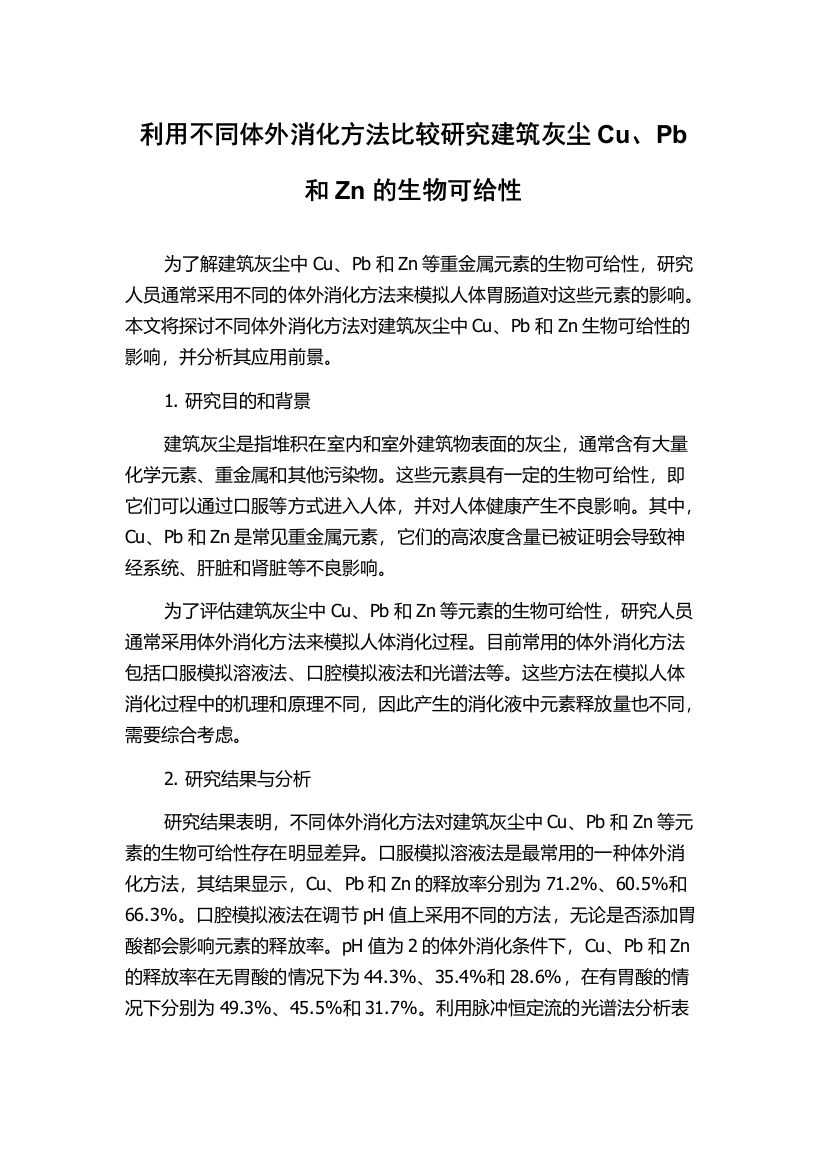 利用不同体外消化方法比较研究建筑灰尘 Cu、Pb 和 Zn 的生物可给性

为了解建筑灰尘中 Cu、Pb 和 Zn 等重金属元素的生物可给性，研究人员通常采用不同的体外消化方法来模拟人体胃肠道对这些元素的影响。本文将探讨不同体外消化方法对建筑灰尘中 Cu、Pb 和 Zn 生物可给性的影响，并分析其应用前景。

1. 研究目的和背景

建筑灰尘是指堆积在室内和室外建筑物表面的灰尘，通常含有大量化学元素、重金属和其他污染物。这些元素具有一定的生物可给性，即它们可以通过口服等方式进入人体，并对人体健康产生不良影响。其中，Cu、Pb 和 Zn 是常见重金属元素，它们的高浓度含量已被证明会导致神经系统、肝脏和肾脏等不良影响。

为了评估建筑灰尘中 Cu、Pb 和 Zn 等元素的生物可给性，研究人员通常采用体外消化方法来模拟人体消化过程。目前常用的体外消化方法包括口服模拟溶液法、口腔模拟液法和光谱法等。这些方法在模拟人体消化过程中的机理和原理不同，因此产生的消化液中元素释放量也不同，需要综合考虑。

2. 研究结果与分析

研究结果表明，不同体外消化方法对建筑灰尘中 Cu、Pb 和 Zn 等元素的生物可给性存在明显差异。口服模拟溶液法是最常用的一种体外消化方法，其结果显示，Cu、Pb 和 Zn 的释放率分别为 71.2%、60.5%和 66.3%。口腔模拟液法在调节 pH 值上采用不同的方法，无论是否添加胃酸都会影响元素的释放率。pH 值为 2 的体外消化条件下，Cu、Pb 和 Zn 的释放率在无胃酸的情况下为 44.3%、35.4%和 28.6%，在有胃酸的情况下分别为 49.3%、45.5%和 31.7%。利用脉冲恒定流的光谱法分析表